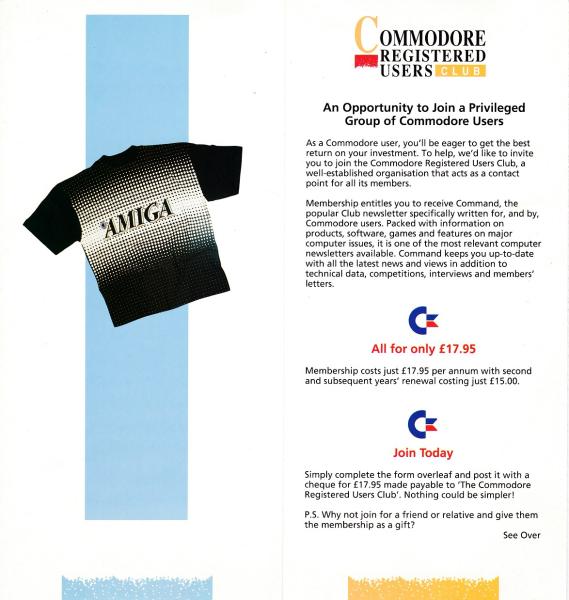 AMIGA

COMMODORE
REGISTERED
USERS CLUB

An Opportunity to Join a Privileged Group of Commodore Users

As a Commodore user, you'll be eager to get the best return on your investment. To help, we'd like to invite you to join the Commodore Registered Users Club, a well-established organisation that acts as a contact point for all its members.

Membership entitles you to receive Command, the popular Club newsletter specifically written for, and by, Commodore users. Packed with information on products, software, games and features on major computer issues, it is one of the most relevant computer newsletters available. Command keeps you up-to-date with all the latest news and views in addition to technical data, competitions, interviews and members' letters.

All for only £17.95

Membership costs just £17.95 per annum with second and subsequent years' renewal costing just £15.00.

Join Today

Simply complete the form overleaf and post it with a cheque for £17.95 made payable to 'The Commodore Registered Users Club'. Nothing could be simpler!

P.S. Why not join for a friend or relative and give them the membership as a gift?

See Over